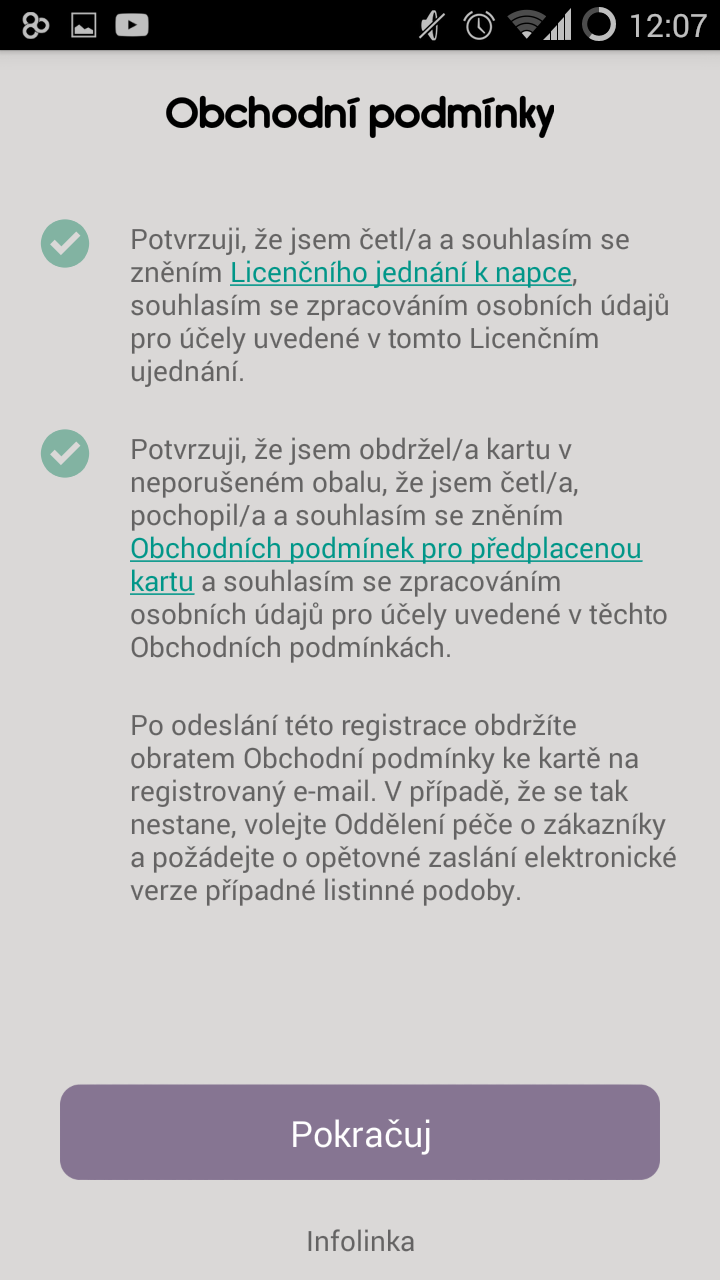 12:07

Obchodní podmínky

Potvrzuji, že jsem četl/a a souhlasím se zněním Licenčního jednání k napce, souhlasím se zpracováním osobních údajů pro účely uvedené v tomto Licenčním ujednání.

Potvrzuji, že jsem obdržel/a kartu v neporušeném obalu, že jsem četl/a, pochopil/a a souhlasím se zněním Obchodních podmínek pro předplacenou kartu a souhlasím se zpracováním osobních údajů pro účely uvedené v těchto Obchodních podmínkách.

Po odeslání této registrace obdržíte obratem Obchodní podmínky ke kartě na registrovaný e-mail. V případě, že se tak nestane, volejte Oddělení péče o zákazníky a požádejte o opětovné zaslání elektronické verze případné listinné podoby.

Pokračuj

Infolinka